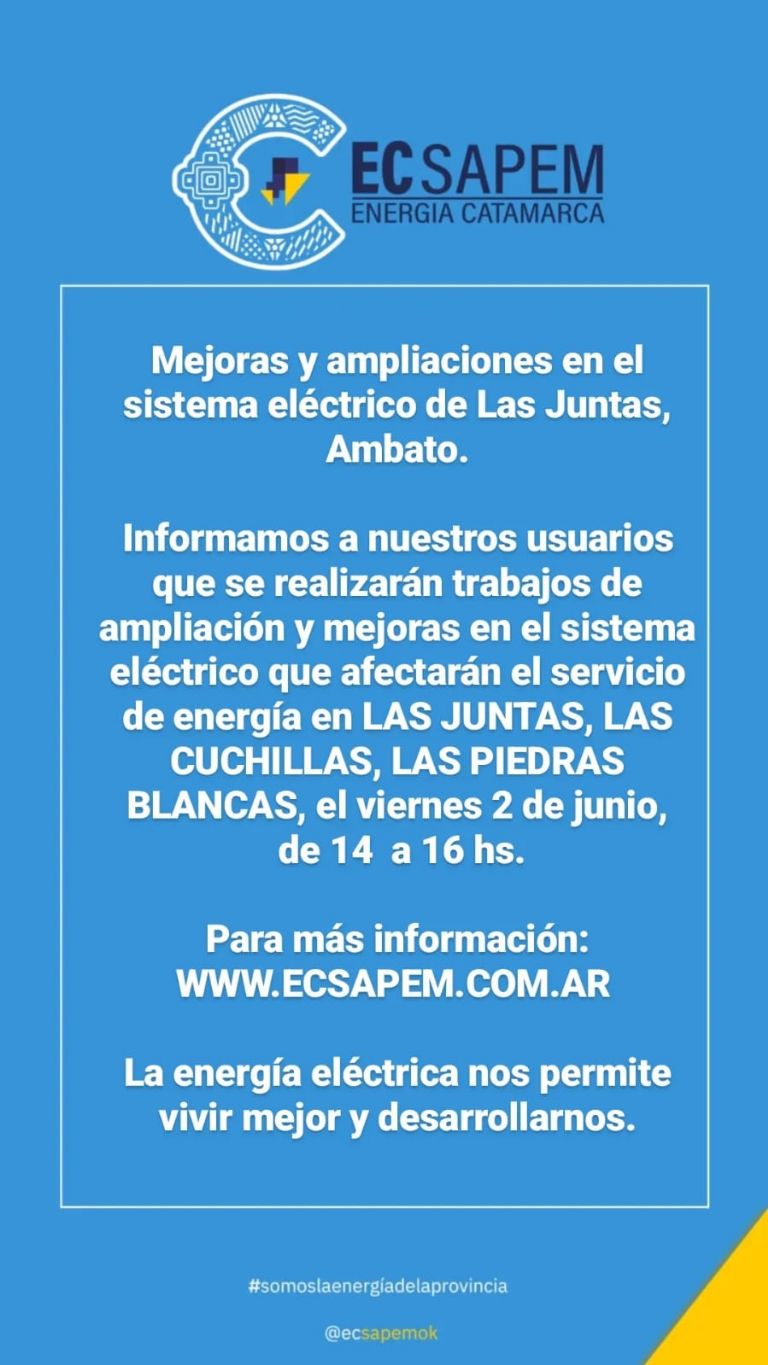 EC SAPEM
ENERGIA CATAMARCA

Mejoras y ampliaciones en el sistema eléctrico de Las Juntas, Ambato.

Informamos a nuestros usuarios que se realizarán trabajos de ampliación y mejoras en el sistema eléctrico que afectarán el servicio de energía en LAS JUNTAS, LAS CUCHILLAS, LAS PIEDRAS BLANCAS, el viernes 2 de junio, de 14 a 16 hs.

Para más información:
WWW.ECSAPEM.COM.AR

La energía eléctrica nos permite vivir mejor y desarrollarnos.

#somoslaenergíadelaprovincia

@ecsapemok